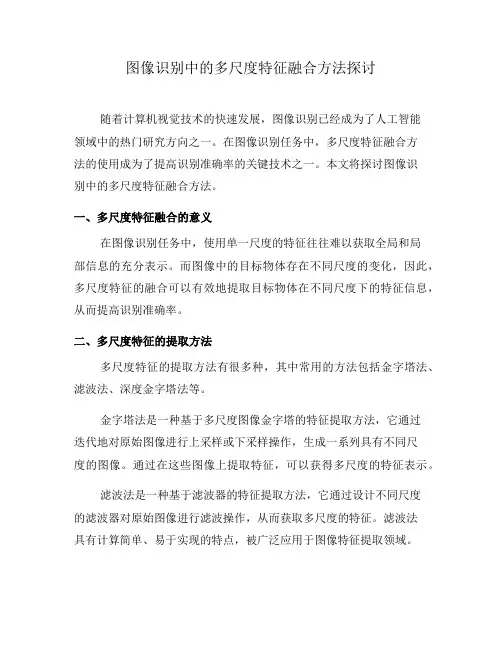 图像识别中的多尺度特征融合方法探讨

随着计算机视觉技术的快速发展，图像识别已经成为了人工智能领域中的热门研究方向之一。在图像识别任务中，多尺度特征融合方法的使用成为了提高识别准确率的关键技术之一。本文将探讨图像识别中的多尺度特征融合方法。

一、多尺度特征融合的意义

在图像识别任务中，使用单一尺度的特征往往难以获取全局和局部信息的充分表示。而图像中的目标物体存在不同尺度的变化，因此，多尺度特征的融合可以有效地提取目标物体在不同尺度下的特征信息，从而提高识别准确率。

二、多尺度特征的提取方法

多尺度特征的提取方法有很多种，其中常用的方法包括金字塔法、滤波法、深度金字塔法等。

金字塔法是一种基于多尺度图像金字塔的特征提取方法，它通过迭代地对原始图像进行上采样或下采样操作，生成一系列具有不同尺度的图像。通过在这些图像上提取特征，可以获得多尺度的特征表示。

滤波法是一种基于滤波器的特征提取方法，它通过设计不同尺度的滤波器对原始图像进行滤波操作，从而获取多尺度的特征。滤波法具有计算简单、易于实现的特点，被广泛应用于图像特征提取领域。